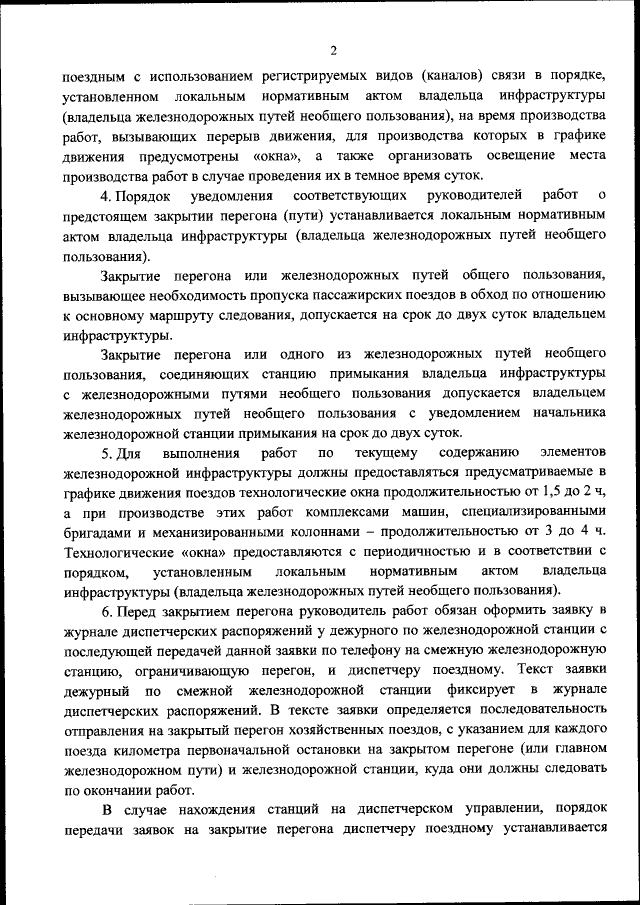 2

поездным с использованием регистрируемых видов (каналов) связи в порядке, установленном локальным нормативным актом владельца инфраструктуры (владельца железнодорожных путей необщего пользования), на время производства работ, вызывающих перерыв движения, для производства которых в графике движения предусмотрены «окна», а также организовать освещение места производства работ в случае проведения их в темное время суток.

4. Порядок уведомления соответствующих руководителей работ о предстоящем закрытии перегона (пути) устанавливается локальным нормативным актом владельца инфраструктуры (владельца железнодорожных путей необщего пользования).

Закрытие перегона или железнодорожных путей общего пользования, вызывающее необходимость пропуска пассажирских поездов в обход по отношению к основному маршруту следования, допускается на срок до двух суток владельцем инфраструктуры.

Закрытие перегона или одного из железнодорожных путей необщего пользования, соединяющих станцию примыкания владельца инфраструктуры с железнодорожными путями необщего пользования допускается владельцем железнодорожных путей необщего пользования с уведомлением начальника железнодорожной станции примыкания на срок до двух суток.

5. Для выполнения работ по текущему содержанию элементов железнодорожной инфраструктуры должны предоставляться предусматриваемые в графике движения поездов технологические окна продолжительностью от 1,5 до 2 ч, а при производстве этих работ комплексами машин, специализированными бригадами и механизированными колоннами – продолжительностью от 3 до 4 ч. Технологические «окна» предоставляются с периодичностью и в соответствии с порядком, установленным локальным нормативным актом владельца инфраструктуры (владельца железнодорожных путей необщего пользования).

6. Перед закрытием перегона руководитель работ обязан оформить заявку в журнале диспетчерских распоряжений у дежурного по железнодорожной станции с последующей передачей данной заявки по телефону на смежную железнодорожную станцию, ограничивающую перегон, и диспетчеру поездному. Текст заявки дежурный по смежной железнодорожной станции фиксирует в журнале диспетчерских распоряжений. В тексте заявки определяется последовательность отправления на закрытый перегон хозяйственных поездов, с указанием для каждого поезда километра первоначальной остановки на закрытом перегоне (или главном железнодорожном пути) и железнодорожной станции, куда они должны следовать по окончании работ.

В случае нахождения станций на диспетчерском управлении, порядок передачи заявок на закрытие перегона диспетчеру поездному устанавливается